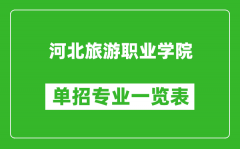 河北旅游职业学院

单招专业一览表